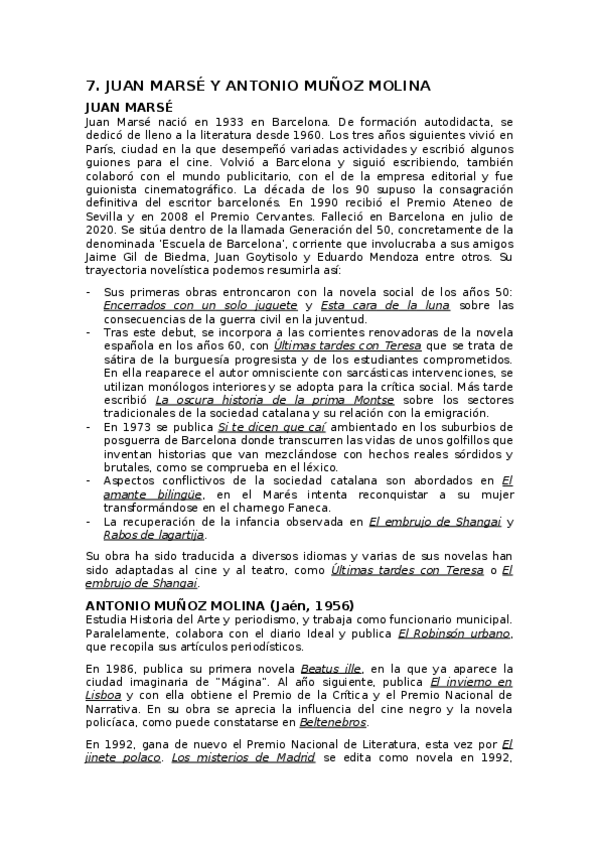 7. JUAN MARSÉ Y ANTONIO MUÑOZ MOLINA

JUAN MARSÉ

Juan Marsé nació en 1933 en Barcelona. De formación autodidacta, se dedicó de lleno a la literatura desde 1960. Los tres años siguientes vivió en París, ciudad en la que desempeñó variadas actividades y escribió algunos guiones para el cine. Volvió a Barcelona y siguió escribiendo, también colaboró con el mundo publicitario, con el de la empresa editorial y fue guionista cinematográfico. La década de los 90 supuso la consagración definitiva del escritor barcelonés. En 1990 recibió el Premio Ateneo de Sevilla y en 2008 el Premio Cervantes. Falleció en Barcelona en julio de 2020. Se sitúa dentro de la llamada Generación del 50, concretamente de la denominada 'Escuela de Barcelona', corriente que involucraba a sus amigos Jaime Gil de Biedma, Juan Goytisolo y Eduardo Mendoza entre otros. Su trayectoria novelística podemos resumirla así:

- Sus primeras obras entroncaron con la novela social de los años 50: Encerrados con un solo juguete y Esta cara de la luna sobre las consecuencias de la guerra civil en la juventud.
- Tras este debut, se incorpora a las corrientes renovadoras de la novela española en los años 60, con Últimas tardes con Teresa que se trata de sátira de la burguesía progresista y de los estudiantes comprometidos. En ella reaparece el autor omnisciente con sarcásticas intervenciones, se utilizan monólogos interiores y se adopta para la crítica social. Más tarde escribió La oscura historia de la prima Montse sobre los sectores tradicionales de la sociedad catalana y su relación con la emigración.
- En 1973 se publica Si te dicen que caí ambientado en los suburbios de posguerra de Barcelona donde transcurren las vidas de unos golfillos que inventan historias que van mezclándose con hechos reales sórdidos y brutales, como se comprueba en el léxico.
- Aspectos conflictivos de la sociedad catalana son abordados en El amante bilingüe, en el Marés intenta reconquistar a su mujer transformándose en el charnego Faneca.
- La recuperación de la infancia observada en El embrujo de Shangai y Rabos de lagartija.

Su obra ha sido traducida a diversos idiomas y varias de sus novelas han sido adaptadas al cine y al teatro, como Últimas tardes con Teresa o El embrujo de Shangai.

ANTONIO MUÑOZ MOLINA (Jaén, 1956)

Estudia Historia del Arte y periodismo, y trabaja como funcionario municipal. Paralelamente, colabora con el diario Ideal y publica El Robinsón urbano, que recopila sus artículos periodísticos.

En 1986, publica su primera novela Beatus ille, en la que ya aparece la ciudad imaginaria de "Mágina". Al año siguiente, publica El invierno en Lisboa y con ella obtiene el Premio de la Crítica y el Premio Nacional de Narrativa. En su obra se aprecia la influencia del cine negro y la novela policíaca, como puede constatarse en Beltenebros.

En 1992, gana de nuevo el Premio Nacional de Literatura, esta vez por El jinete polaco. Los misterios de Madrid se edita como novela en 1992,